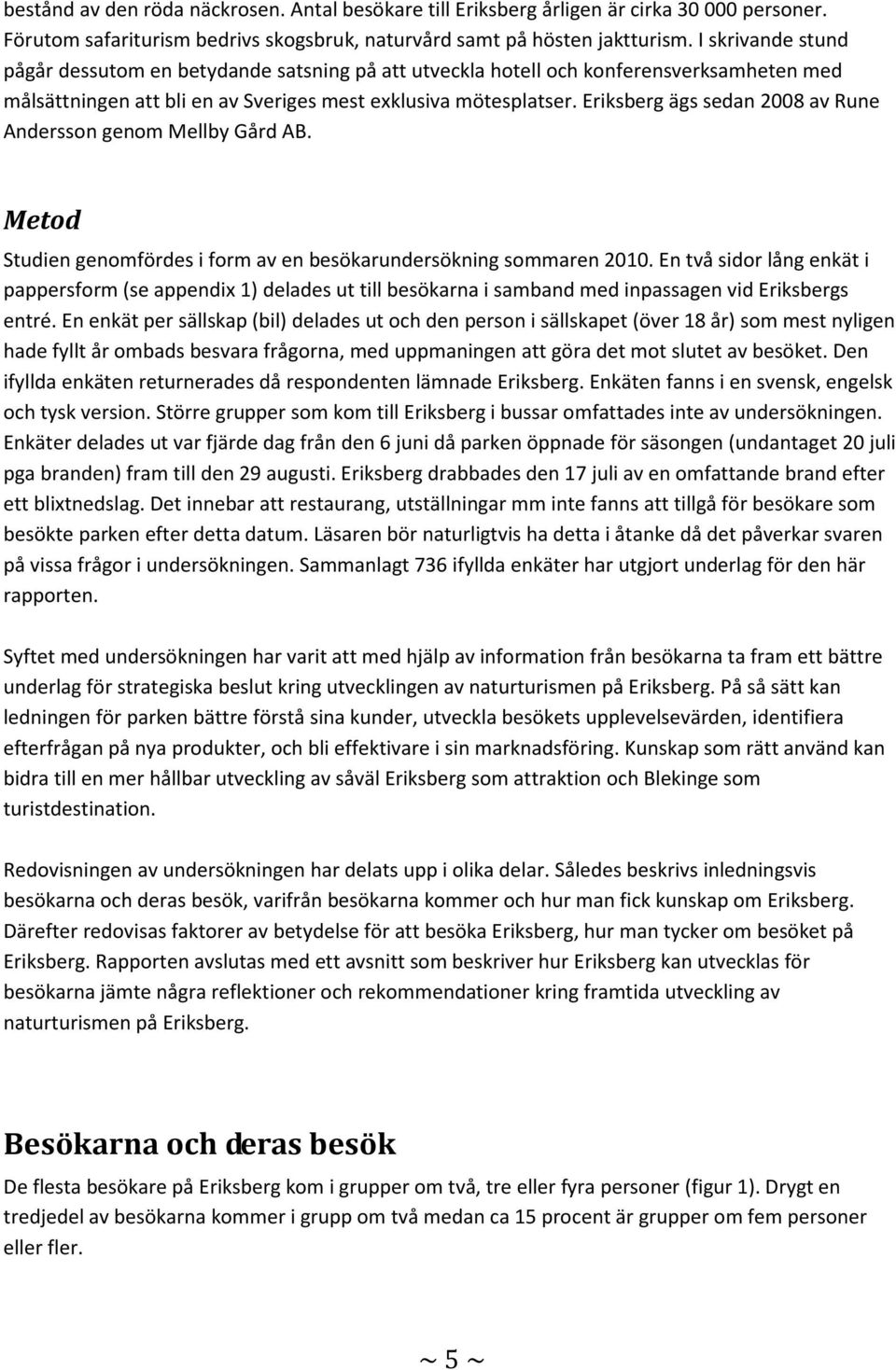 bestånd av den röda näckrosen. Antal besökare till Eriksberg årligen är cirka 30 000 personer. Förutom safariturism bedrivs skogsbruk, naturvård samt på hösten jaktturism. I skrivande stund pågår dessutom en betydande satsning på att utveckla hotell och konferensverksamheten med målsättningen att bli en av Sveriges mest exklusiva mötesplatser. Eriksberg ägs sedan 2008 av Rune Andersson genom Mellby Gård AB.

Metod

Studien genomfördes i form av en besökarundersökning sommaren 2010. En två sidor lång enkät i pappersform (se appendix 1) delades ut till besökarna i samband med inpassagen vid Eriksbergs entré. En enkät per sällskap (bil) delades ut och den person i sällskapet (över 18 år) som mest nyligen hade fyllt år ombads besvara frågorna, med uppmaningen att göra det mot slutet av besöket. Den ifyllda enkäten returnerades då respondenten lämnade Eriksberg. Enkäten fanns i en svensk, engelsk och tysk version. Större grupper som kom till Eriksberg i bussar omfattades inte av undersökningen. Enkäter delades ut var fjärde dag från den 6 juni då parken öppnade för säsongen (undantaget 20 juli pga branden) fram till den 29 augusti. Eriksberg drabbades den 17 juli av en omfattande brand efter ett blixtnedslag. Det innebar att restaurang, utställningar mm inte fanns att tillgå för besökare som besökte parken efter detta datum. Läsaren bör naturligtvis ha detta i åtanke då det påverkar svaren på vissa frågor i undersökningen. Sammanlagt 736 ifyllda enkäter har utgjort underlag för den här rapporten.

Syftet med undersökningen har varit att med hjälp av information från besökarna ta fram ett bättre underlag för strategiska beslut kring utvecklingen av naturturismen på Eriksberg. På så sätt kan ledningen för parken bättre förstå sina kunder, utveckla besökets upplevelsevärden, identifiera efterfrågan på nya produkter, och bli effektivare i sin marknadsföring. Kunskap som rätt använd kan bidra till en mer hållbar utveckling av såväl Eriksberg som attraktion och Blekinge som turistdestination.

Redovisningen av undersökningen har delats upp i olika delar. Således beskrivs inledningsvis besökarna och deras besök, varifrån besökarna kommer och hur man fick kunskap om Eriksberg. Därefter redovisas faktorer av betydelse för att besöka Eriksberg, hur man tycker om besöket på Eriksberg. Rapporten avslutas med ett avsnitt som beskriver hur Eriksberg kan utvecklas för besökarna jämte några reflektioner och rekommendationer kring framtida utveckling av naturturismen på Eriksberg.

Besökarna och deras besök

De flesta besökare på Eriksberg kom i grupper om två, tre eller fyra personer (figur 1). Drygt en tredjedel av besökarna kommer i grupp om två medan ca 15 procent är grupper om fem personer eller fler.

~ 5 ~